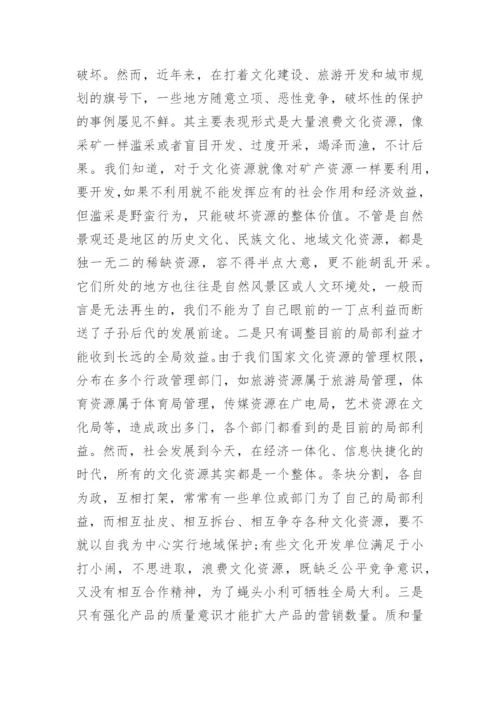 破坏。然而，近年来，在打着文化建设、旅游开发和城市规划的旗号下，一些地方随意立项、恶性竞争，破坏性的保护的事例屡见不鲜。其主要表现形式是大量浪费文化资源，像采矿一样滥采或者盲目开发、过度开采，竭泽而渔，不计后果。我们知道，对于文化资源就像对矿产资源一样要利用，要开发,如果不利用就不能发挥应有的社会作用和经济效益，但滥采是野蛮行为，只能破坏资源的整体价值。不管是自然景观还是地区的历史文化、民族文化、地域文化资源，都是独一无二的稀缺资源，容不得半点大意，更不能胡乱开采。它们所处的地方也往往是自然风景区或人文环境处，一般而言是无法再生的，我们不能为了自己眼前的一丁点利益而断送了子孙后代的发展前途。二是只有调整目前的局部利益才能收到长远的全局效益。由于我们国家文化资源的管理权限，分布在多个行政管理部门，如旅游资源属于旅游局管理，体育资源属于体育局管理，传媒资源在广电局，艺术资源在文化局等，造成政出多门，各个部门都看到的是目前的局部利益。然而，社会发展到今天，在经济一体化、信息快捷化的时代，所有的文化资源其实都是一个整体。条块分割，各自为政，互相打架，常常有一些单位或部门为了自己的局部利益，而相互扯皮、相互拆台、相互争夺各种文化资源，要不就以自我为中心实行地域保护;有些文化开发单位满足于小打小闹，不思进取，浪费文化资源，既缺乏公平竞争意识，又没有相互合作精神，为了蝇头小利可牺牲全局大利。三是只有强化产品的质量意识才能扩大产品的营销数量。质和量